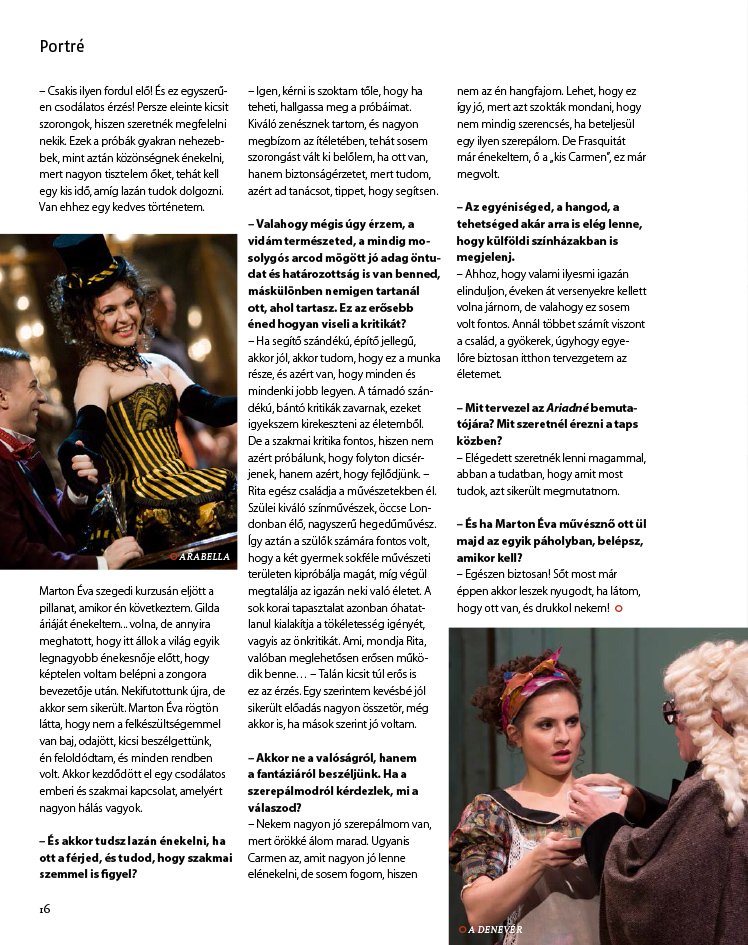 Portré

– Csakis ilyen fordul elő! És ez egyszerűen csodálatos érzés! Persze eleinte kicsit szorongok, hiszen szeretnék megfelelni nekik. Ezek a próbák gyakran nehezebbek, mint aztán közönségnek énekelni, mert nagyon tisztelem őket, tehát kell egy kis idő, amíg lazán tudok dolgozni. Van ehhez egy kedves történetem.

ARABELLA

Marton Éva szegedi kurzusán eljött a pillanat, amikor én következtem. Gilda áriáját énekeltem... volna, de annyira meghatott, hogy itt állok a világ egyik legnagyobb énekesnője előtt, hogy képtelen voltam belépni a zongora bevezetője után. Nekifutottunk újra, de akkor sem sikerült. Marton Éva rögtön látta, hogy nem a felkészültségemmel van baj, odajött, kicsi beszélgettünk, én feloldódtam, és minden rendben volt. Akkor kezdődött el egy csodálatos emberi és szakmai kapcsolat, amelyért nagyon hálás vagyok.

– És akkor tudsz lazán énekelni, ha ott a férjed, és tudod, hogy szakmai szemmel is figyel?

– Igen, kérni is szoktam tőle, hogy ha teheti, hallgassa meg a próbáimat. Kiváló zenésznek tartom, és nagyon megbízom az ítéletében, tehát sosem szorongást vált ki belőlem, ha ott van, hanem biztonságérzetet, mert tudom, azért ad tanácsot, tippet, hogy segítsen.

– Valahogy mégis úgy érzem, a vidám természeted, a mindig mosolygós arcod mögött jó adag öntudat és határozottság is van benned, máskülönben nemigen tartanál ott, ahol tartasz. Ez az erősebb éned hogyan viseli a kritikát?

– Ha segítő szándékú, építő jellegű, akkor jól, akkor tudom, hogy ez a munka része, és azért van, hogy minden és mindenki jobb legyen. A támadó szándékú, bántó kritikák zavarnak, ezeket igyekszem kirekeszteni az életemből. De a szakmai kritika fontos, hiszen nem azért próbálunk, hogy folyton dicsérjenek, hanem azért, hogy fejlődjünk. – Rita egész családja a művészetekben él. Szülei kiváló színművészek, öccse Londonban élő, nagyszerű hegedűművész. Így aztán a szülők számára fontos volt, hogy a két gyermek sokféle művészeti területen kipróbálja magát, míg végül megtalálja az igazán neki való életet. A sok korai tapasztalat azonban óhatatlanul kialakítja a tökéletesség igényét, vagyis az önkritikát. Ami, mondja Rita, valóban meglehetősen erősen működik benne… – Talán kicsit túl erős is ez az érzés. Egy szerintem kevésbé jól sikerült előadás nagyon összetör, még akkor is, ha mások szerint jó voltam.

– Akkor ne a valóságról, hanem a fantáziáról beszéljünk. Ha a szerepálmodról kérdezlek, mi a válaszod?

– Nekem nagyon jó szerepálmom van, mert örökké álom marad. Ugyanis Carmen az, amit nagyon jó lenne elénekelni, de sosem fogom, hiszen nem az én hangfajom. Lehet, hogy ez így jó, mert azt szokták mondani, hogy nem mindig szerencsés, ha beteljesül egy ilyen szerepálom. De Frasquitát már énekeltem, ő a „kis Carmen", ez már megvolt.

– Az egyéniséged, a hangod, a tehetséged akár arra is elég lenne, hogy külföldi színházakban is megjelenj.

– Ahhoz, hogy valami ilyesmi igazán elinduljon, éveken át versenyekre kellett volna járnom, de valahogy ez sosem volt fontos. Annál többet számít viszont a család, a gyökerek, úgyhogy egyelőre biztosan itthon tervezgetem az életemet.

– Mit tervezel az Ariadné bemutatójára? Mit szeretnél érezni a taps közben?

– Elégedett szeretnék lenni magammal, abban a tudatban, hogy amit most tudok, azt sikerült megmutatnom.

– És ha Marton Éva művésznő ott ül majd az egyik páholyban, belépsz, amikor kell?

– Egészen biztosan! Sőt most már éppen akkor leszek nyugodt, ha látom, hogy ott van, és drukkol nekem!

A DENEVÉR

16